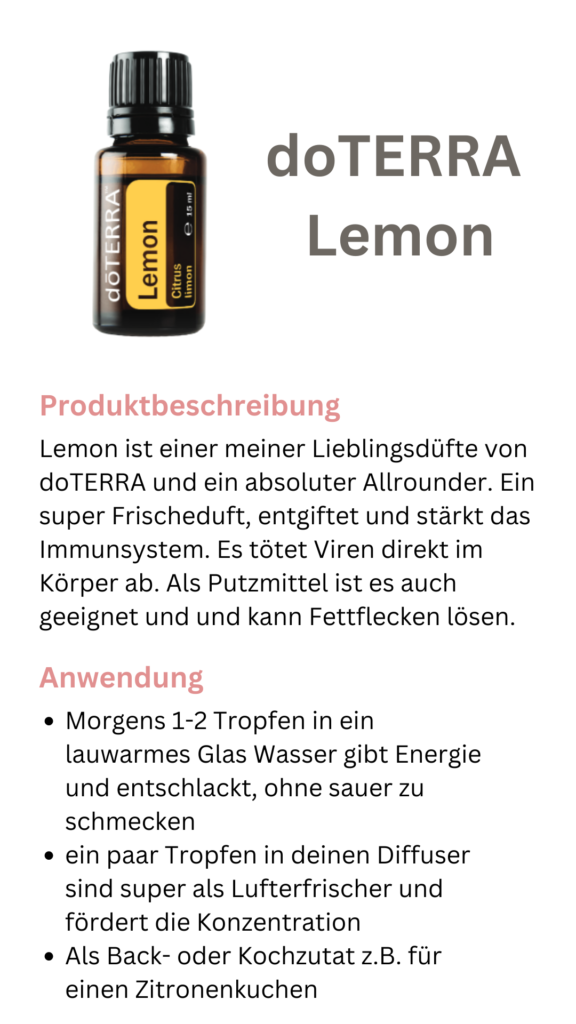 dōTERRA
Lemon
Citrus limon
15 ml

doTERRA
Lemon

Produktbeschreibung

Lemon ist einer meiner Lieblingsdüfte von doTERRA und ein absoluter Allrounder. Ein super Frischeduft, entgiftet und stärkt das Immunsystem. Es tötet Viren direkt im Körper ab. Als Putzmittel ist es auch geeignet und und kann Fettflecken lösen.

Anwendung

• Morgens 1-2 Tropfen in ein lauwarmes Glas Wasser gibt Energie und entschlackt, ohne sauer zu schmecken
• ein paar Tropfen in deinen Diffuser sind super als Lufterfrischer und fördert die Konzentration
• Als Back- oder Kochzutat z.B. für einen Zitronenkuchen